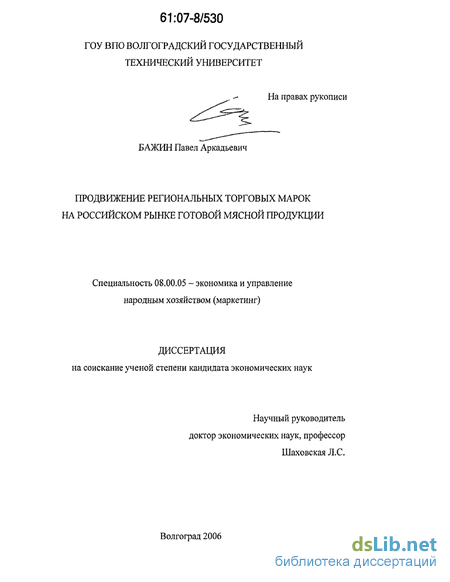 61:07-8/530

ГОУ ВПО ВОЛГОГРАДСКИЙ ГОСУДАРСТВЕННЫЙ ТЕХНИЧЕСКИЙ УНИВЕРСИТЕТ

На правах рукописи

БАЖИН Павел Аркадьевич

ПРОДВИЖЕНИЕ РЕГИОНАЛЬНЫХ ТОРГОВЫХ МАРОК НА РОССИЙСКОМ РЫНКЕ ГОТОВОЙ МЯСНОЙ ПРОДУКЦИИ

Специальность 08.00.05 – экономика и управление народным хозяйством (маркетинг)

ДИССЕРТАЦИЯ

на соискание ученой степени кандидата экономических наук

Научный руководитель
доктор экономических наук, профессор
Шаховская Л.С.

Волгоград 2006

dsLib.net
библиотека диссертаций